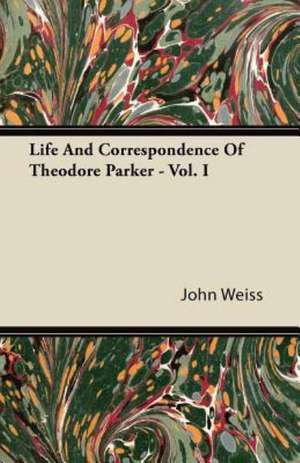 Life And Correspondence Of Theodore Parker - Vol. I

John Weiss